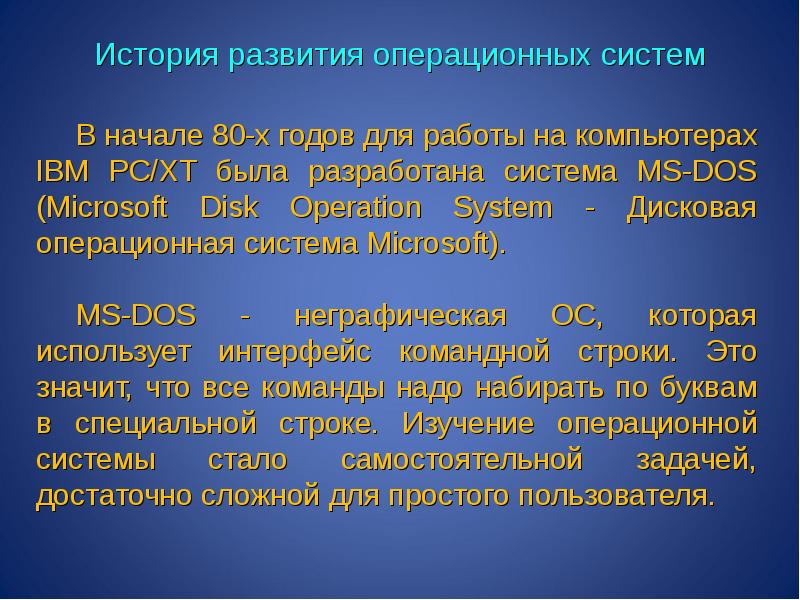 История развития операционных систем

В начале 80-х годов для работы на компьютерах IBM PC/XT была разработана система MS-DOS (Microsoft Disk Operation System - Дисковая операционная система Microsoft).

MS-DOS - неграфическая ОС, которая использует интерфейс командной строки. Это значит, что все команды надо набирать по буквам в специальной строке. Изучение операционной системы стало самостоятельной задачей, достаточно сложной для простого пользователя.